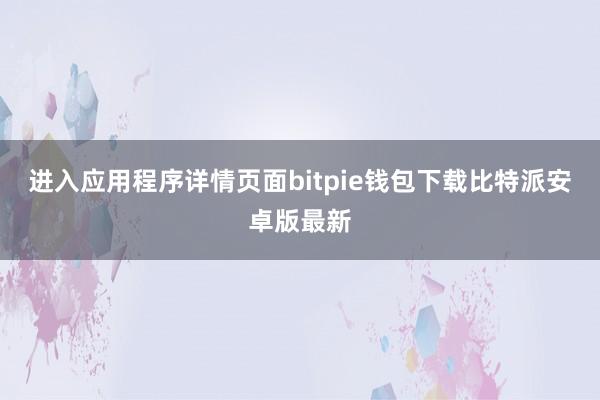 进入应用程序详情页面bitpie钱包下载比特派安卓版最新